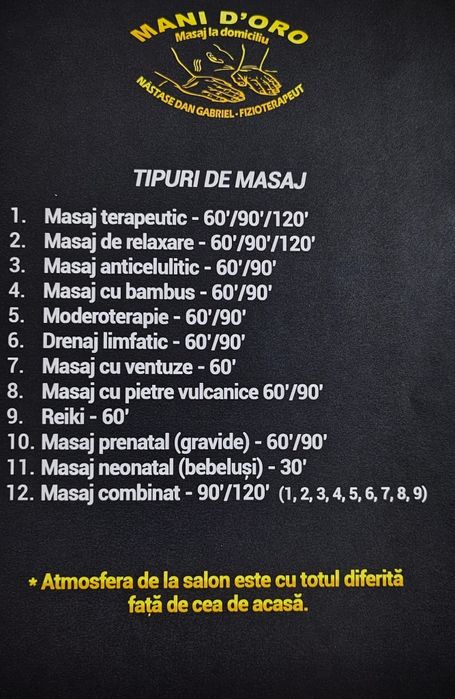 MANI D'ORO
Masaj la domiciliu
NĂSTASE DAN GABRIEL - FIZIOTERAPEUT

TIPURI DE MASAJ

1. Masaj terapeutic - 60'/90'/120'
2. Masaj de relaxare - 60'/90'/120'
3. Masaj anticelulitic - 60'/90'
4. Masaj cu bambus - 60'/90'
5. Moderoterapie - 60'/90'
6. Drenaj limfatic - 60'/90'
7. Masaj cu ventuze - 60'
8. Masaj cu pietre vulcanice 60'/90'
9. Reiki - 60'
10. Masaj prenatal (gravide) - 60'/90'
11. Masaj neonatal (bebeluși) - 30'
12. Masaj combinat - 90'/120' (1, 2, 3, 4, 5, 6, 7, 8, 9)

* Atmosfera de la salon este cu totul diferită față de cea de acasă.